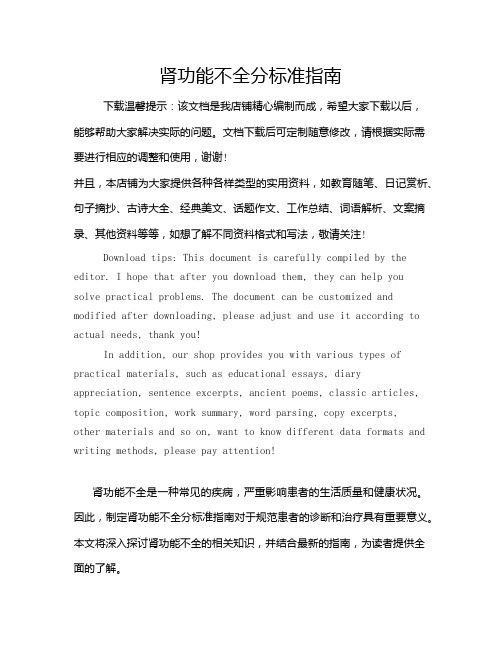 肾功能不全分标准指南

下载温馨提示：该文档是我店铺精心编制而成，希望大家下载以后，能够帮助大家解决实际的问题。文档下载后可定制随意修改，请根据实际需要进行相应的调整和使用，谢谢！

并且，本店铺为大家提供各种各样类型的实用资料，如教育随笔、日记赏析、句子摘抄、古诗大全、经典美文、话题作文、工作总结、词语解析、文案摘录、其他资料等等，如想了解不同资料格式和写法，敬请关注！

Download tips: This document is carefully compiled by the editor. I hope that after you download them, they can help you solve practical problems. The document can be customized and modified after downloading, please adjust and use it according to actual needs, thank you!

In addition, our shop provides you with various types of practical materials, such as educational essays, diary appreciation, sentence excerpts, ancient poems, classic articles, topic composition, work summary, word parsing, copy excerpts, other materials and so on, want to know different data formats and writing methods, please pay attention!

肾功能不全是一种常见的疾病，严重影响患者的生活质量和健康状况。因此，制定肾功能不全分标准指南对于规范患者的诊断和治疗具有重要意义。本文将深入探讨肾功能不全的相关知识，并结合最新的指南，为读者提供全面的了解。